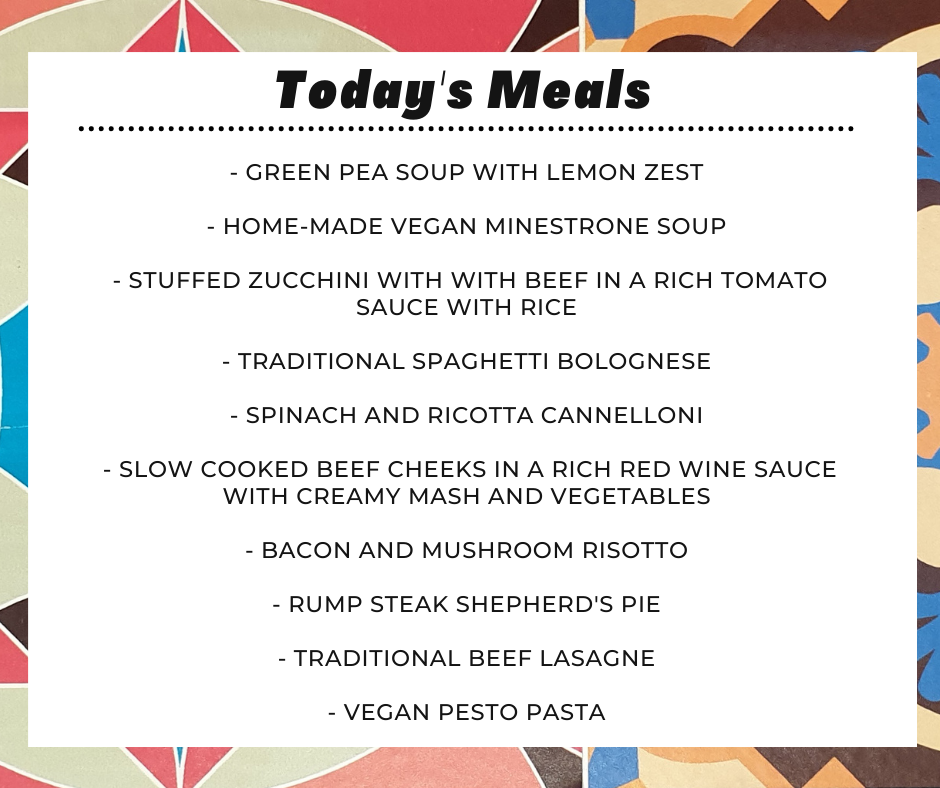 Today's Meals

- GREEN PEA SOUP WITH LEMON ZEST

- HOME-MADE VEGAN MINESTRONE SOUP

- STUFFED ZUCCHINI WITH WITH BEEF IN A RICH TOMATO SAUCE WITH RICE

- TRADITIONAL SPAGHETTI BOLOGNESE

- SPINACH AND RICOTTA CANNELLONI

- SLOW COOKED BEEF CHEEKS IN A RICH RED WINE SAUCE WITH CREAMY MASH AND VEGETABLES

- BACON AND MUSHROOM RISOTTO

- RUMP STEAK SHEPHERD'S PIE

- TRADITIONAL BEEF LASAGNE

- VEGAN PESTO PASTA